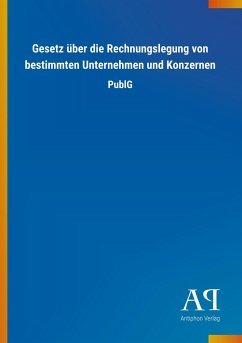 Gesetz über die Rechnungslegung von bestimmten Unternehmen und Konzernen

PublG

AP

Antiphon Verlag